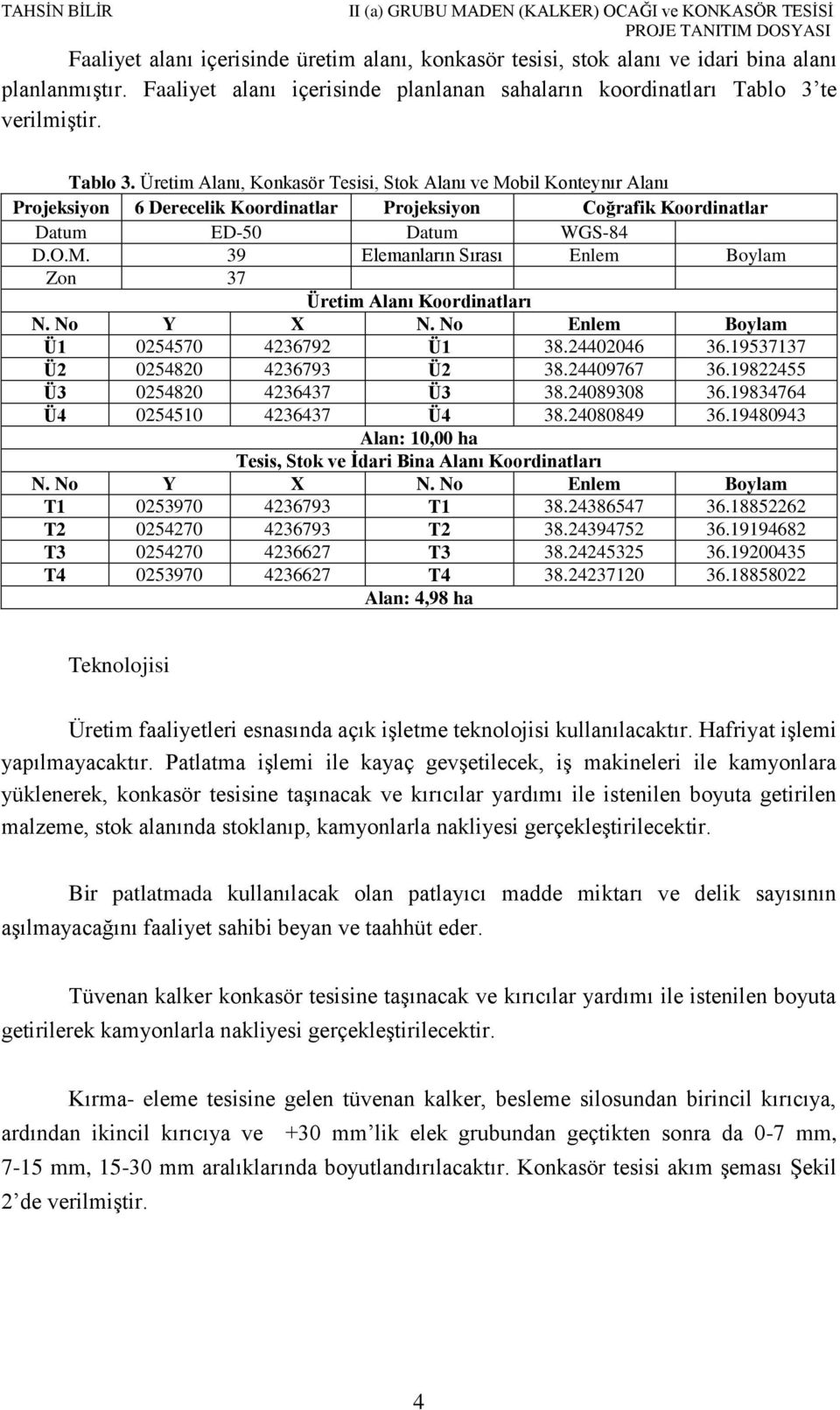 TAHSİN BİLİR

II (a) GRUBU MADEN (KALKER) OCAĞI ve KONKASÖR TESİSİ
PROJE TANITIM DOSYASI

Faaliyet alanı içerisinde üretim alanı, konkasör tesisi, stok alanı ve idari bina alanı planlanmıştır. Faaliyet alanı içerisinde planlanan sahaların koordinatları Tablo 3'te verilmiştir.

Tablo 3. Üretim Alanı, Konkasör Tesisi, Stok Alanı ve Mobil Konteynır Alanı

| Projeksiyon | 6 Derecelik Koordinatlar | | Projeksiyon | Coğrafik Koordinatlar | |
|---|---|---|---|---|---|
| Datum | ED-50 | | Datum | WGS-84 | |
| D.O.M. | 39 | | Elemanların Sırası | Enlem | Boylam |
| Zon | 37 | | | | |
| Üretim Alanı Koordinatları | | | | | |
| N. No | Y | X | N. No | Enlem | Boylam |
| Ü1 | 0254570 | 4236792 | Ü1 | 38.24402046 | 36.19537137 |
| Ü2 | 0254820 | 4236793 | Ü2 | 38.24409767 | 36.19822455 |
| Ü3 | 0254820 | 4236437 | Ü3 | 38.24089308 | 36.19834764 |
| Ü4 | 0254510 | 4236437 | Ü4 | 38.24080849 | 36.19480943 |
| Alan: 10,00 ha | | | | | |
| Tesis, Stok ve İdari Bina Alanı Koordinatları | | | | | |
| N. No | Y | X | N. No | Enlem | Boylam |
| T1 | 0253970 | 4236793 | T1 | 38.24386547 | 36.18852262 |
| T2 | 0254270 | 4236793 | T2 | 38.24394752 | 36.19194682 |
| T3 | 0254270 | 4236627 | T3 | 38.24245325 | 36.19200435 |
| T4 | 0253970 | 4236627 | T4 | 38.24237120 | 36.18858022 |
| Alan: 4,98 ha | | | | | |

Teknolojisi

Üretim faaliyetleri esnasında açık işletme teknolojisi kullanılacaktır. Hafriyat işlemi yapılmayacaktır. Patlatma işlemi ile kayaç gevşetilecek, iş makineleri ile kamyonlara yüklenerek, konkasör tesisine taşınacak ve kırıcılar yardımı ile istenilen boyuta getirilen malzeme, stok alanında stoklanıp, kamyonlarla nakliyesi gerçekleştirilecektir.

Bir patlatmada kullanılacak olan patlayıcı madde miktarı ve delik sayısının aşılmayacağını faaliyet sahibi beyan ve taahhüt eder.

Tüvenan kalker konkasör tesisine taşınacak ve kırıcılar yardımı ile istenilen boyuta getirilerek kamyonlarla nakliyesi gerçekleştirilecektir.

Kırma- eleme tesisine gelen tüvenan kalker, besleme silosundan birincil kırıcıya, ardından ikincil kırıcıya ve +30 mm'lik elek grubundan geçtikten sonra da 0-7 mm, 7-15 mm, 15-30 mm aralıklarında boyutlandırılacaktır. Konkasör tesisi akım şeması Şekil 2'de verilmiştir.

4